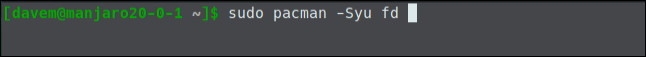 [davem@manjaro20-0-1 ~]$ sudo pacman -Syu fd